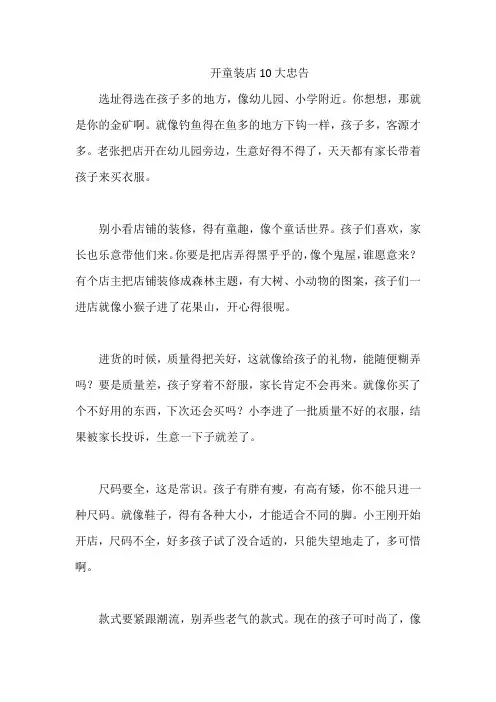 开童装店 10 大忠告

选址得选在孩子多的地方，像幼儿园、小学附近。你想想，那就是你的金矿啊。就像钓鱼得在鱼多的地方下钩一样，孩子多，客源才多。老张把店开在幼儿园旁边，生意好得不得了，天天都有家长带着孩子来买衣服。

别小看店铺的装修，得有童趣，像个童话世界。孩子们喜欢，家长也乐意带他们来。你要是把店弄得黑乎乎的，像个鬼屋，谁愿意来？有个店主把店铺装修成森林主题，有大树、小动物的图案，孩子们一进店就像小猴子进了花果山，开心得很呢。

进货的时候，质量得把关好，这就像给孩子的礼物，能随便糊弄吗？要是质量差，孩子穿着不舒服，家长肯定不会再来。就像你买了个不好用的东西，下次还会买吗？小李进了一批质量不好的衣服，结果被家长投诉，生意一下子就差了。

尺码要全，这是常识。孩子有胖有瘦，有高有矮，你不能只进一种尺码。就像鞋子，得有各种大小，才能适合不同的脚。小王刚开始开店，尺码不全，好多孩子试了没合适的，只能失望地走了，多可惜啊。

款式要紧跟潮流，别弄些老气的款式。现在的孩子可时尚了，像